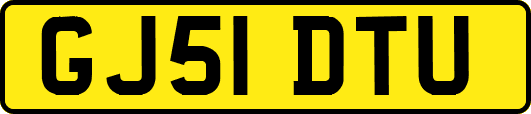 GJ51 DTU